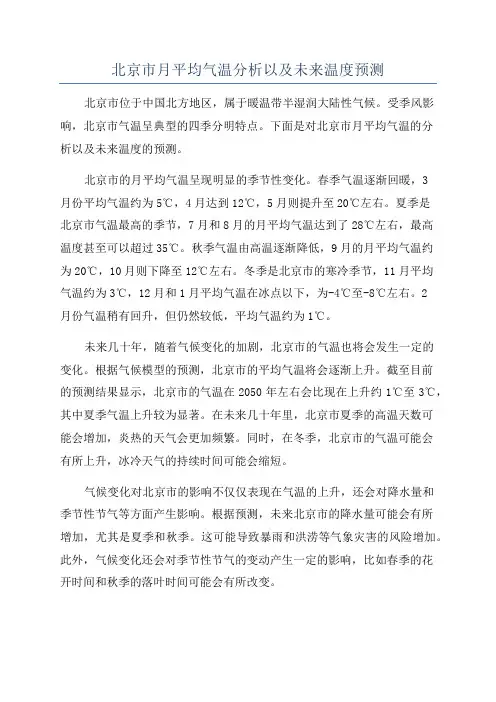 北京市月平均气温分析以及未来温度预测

北京市位于中国北方地区，属于暖温带半湿润大陆性气候。受季风影响，北京市气温呈典型的四季分明特点。下面是对北京市月平均气温的分析以及未来温度的预测。

北京市的月平均气温呈现明显的季节性变化。春季气温逐渐回暖，3月份平均气温约为5℃，4月达到12℃，5月则提升至20℃左右。夏季是北京市气温最高的季节，7月和8月的月平均气温达到了28℃左右，最高温度甚至可以超过35℃。秋季气温由高温逐渐降低，9月的月平均气温约为20℃，10月则下降至12℃左右。冬季是北京市的寒冷季节，11月平均气温约为3℃，12月和1月平均气温在冰点以下，为-4℃至-8℃左右。2月份气温稍有回升，但仍然较低，平均气温约为1℃。

未来几十年，随着气候变化的加剧，北京市的气温也将会发生一定的变化。根据气候模型的预测，北京市的平均气温将会逐渐上升。截至目前的预测结果显示，北京市的气温在2050年左右会比现在上升约1℃至3℃，其中夏季气温上升较为显著。在未来几十年里，北京市夏季的高温天数可能会增加，炎热的天气会更加频繁。同时，在冬季，北京市的气温可能会有所上升，冰冷天气的持续时间可能会缩短。

气候变化对北京市的影响不仅仅表现在气温的上升，还会对降水量和季节性节气等方面产生影响。根据预测，未来北京市的降水量可能会有所增加，尤其是夏季和秋季。这可能导致暴雨和洪涝等气象灾害的风险增加。此外，气候变化还会对季节性节气的变动产生一定的影响，比如春季的花开时间和秋季的落叶时间可能会有所改变。